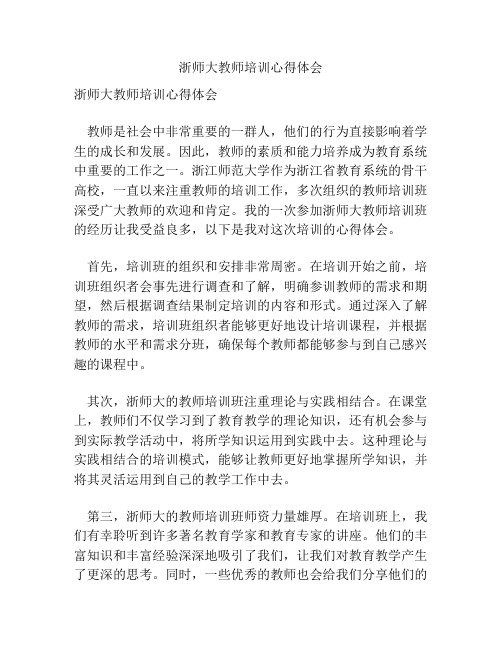 浙师大教师培训心得体会

浙师大教师培训心得体会

教师是社会中非常重要的一群人，他们的行为直接影响着学生的成长和发展。因此，教师的素质和能力培养成为教育系统中重要的工作之一。浙江师范大学作为浙江省教育系统的骨干高校，一直以来注重教师的培训工作，多次组织的教师培训班深受广大教师的欢迎和肯定。我的一次参加浙师大教师培训班的经历让我受益良多，以下是我对这次培训的心得体会。

首先，培训班的组织和安排非常周密。在培训开始之前，培训班组织者会事先进行调查和了解，明确参训教师的需求和期望，然后根据调查结果制定培训的内容和形式。通过深入了解教师的需求，培训班组织者能够更好地设计培训课程，并根据教师的水平和需求分班，确保每个教师都能够参与到自己感兴趣的课程中。

其次，浙师大的教师培训班注重理论与实践相结合。在课堂上，教师们不仅学习到了教育教学的理论知识，还有机会参与到实际教学活动中，将所学知识运用到实践中去。这种理论与实践相结合的培训模式，能够让教师更好地掌握所学知识，并将其灵活运用到自己的教学工作中去。

第三，浙师大的教师培训班师资力量雄厚。在培训班上，我们有幸聆听到许多著名教育学家和教育专家的讲座。他们的丰富知识和丰富经验深深地吸引了我们，让我们对教育教学产生了更深的思考。同时，一些优秀的教师也会给我们分享他们的